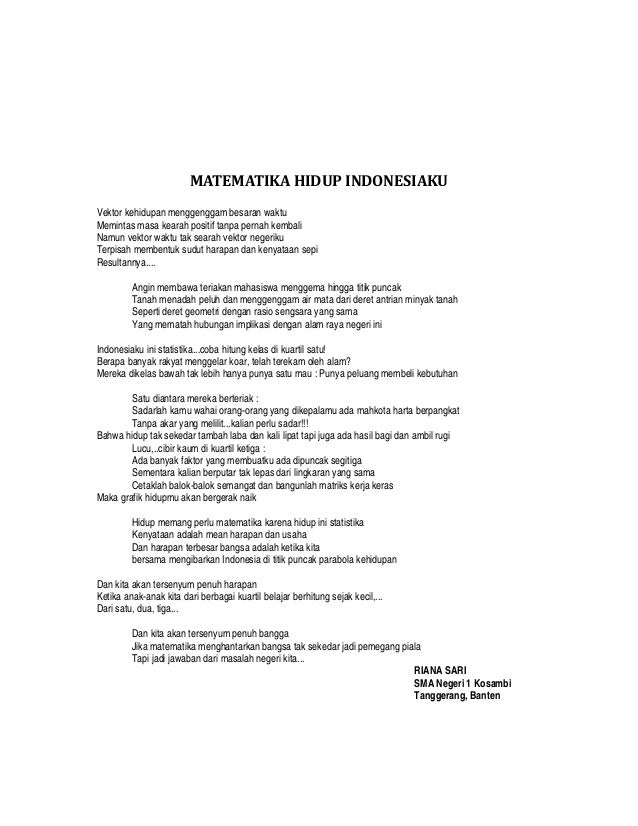 MATEMATIKA HIDUP INDONESIAKU

Vektor kehidupan menggenggam besaran waktu
Memintas masa kearah positif tanpa pernah kembali
Namun vektor waktu tak searah vektor negeriku
Terpisah membentuk sudut harapan dan kenyataan sepi
Resultannya....

Angin membawa teriakan mahasiswa menggema hingga titik puncak
Tanah menadah peluh dan menggenggam air mata dari deret antrian minyak tanah
Seperti deret geometri dengan rasio sengsara yang sama
Yang mematah hubungan implikasi dengan alam raya negeri ini

Indonesiaku ini statistika...coba hitung kelas di kuartil satu!
Berapa banyak rakyat menggelar koar, telah terekam oleh alam?
Mereka dikelas bawah tak lebih hanya punya satu mau : Punya peluang membeli kebutuhan

Satu diantara mereka berteriak :
Sadarlah kamu wahai orang-orang yang dikepalamu ada mahkota harta berpangkat
Tanpa akar yang melilit...kalian perlu sadar!!!
Bahwa hidup tak sekedar tambah laba dan kali lipat tapi juga ada hasil bagi dan ambil rugi
Lucu,..cibir kaum di kuartil ketiga :
Ada banyak faktor yang membuatku ada dipuncak segitiga
Sementara kalian berputar tak lepas dari lingkaran yang sama
Cetaklah balok-balok semangat dan bangunlah matriks kerja keras
Maka grafik hidupmu akan bergerak naik

Hidup memang perlu matematika karena hidup ini statistika
Kenyataan adalah mean harapan dan usaha
Dan harapan terbesar bangsa adalah ketika kita
bersama mengibarkan Indonesia di titik puncak parabola kehidupan

Dan kita akan tersenyum penuh harapan
Ketika anak-anak kita dari berbagai kuartil belajar berhitung sejak kecil,...
Dari satu, dua, tiga...

Dan kita akan tersenyum penuh bangga
Jika matematika menghantarkan bangsa tak sekedar jadi pemegang piala
Tapi jadi jawaban dari masalah negeri kita...

RIANA SARI
SMA Negeri 1 Kosambi
Tanggerang, Banten